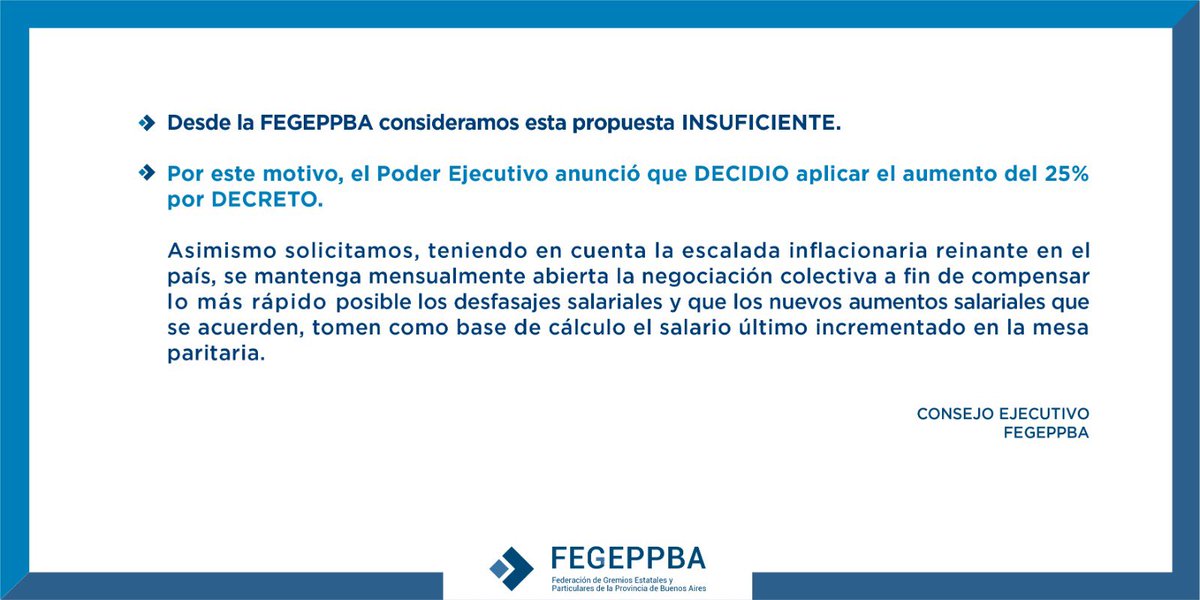 Desde la FEGEPPBA consideramos esta propuesta INSUFICIENTE.

Por este motivo, el Poder Ejecutivo anunció que DECIDIO aplicar el aumento del 25% por DECRETO.

Asimismo solicitamos, teniendo en cuenta la escalada inflacionaria reinante en el país, se mantenga mensualmente abierta la negociación colectiva a fin de compensar lo más rápido posible los desfasajes salariales y que los nuevos aumentos salariales que se acuerden, tomen como base de cálculo el salario último incrementado en la mesa paritaria.

CONSEJO EJECUTIVO
FEGEPPBA

FEGEPPBA
Federación de Gremios Estatales y Particulares de la Provincia de Buenos Aires